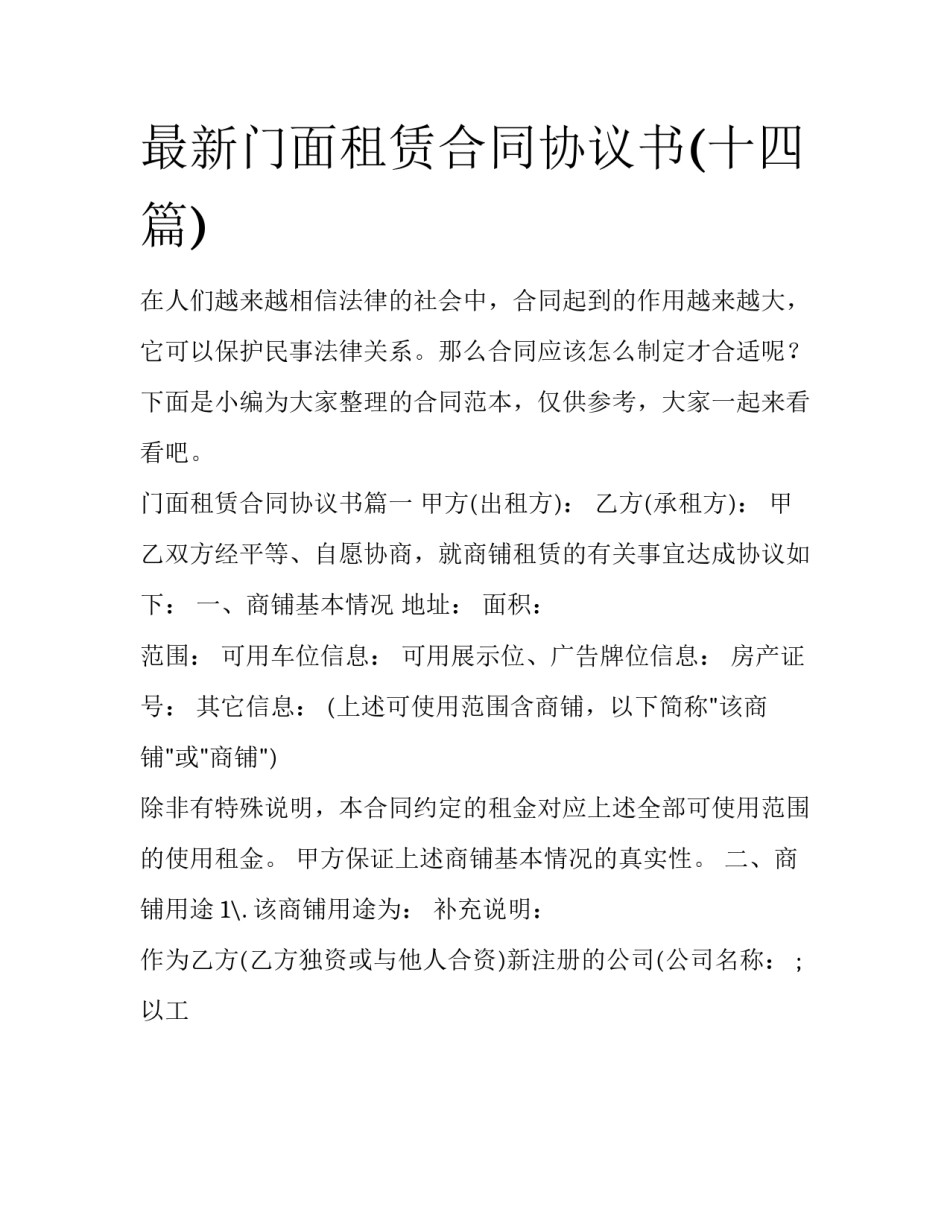 最新门面租赁合同协议书(十四篇)

在人们越来越相信法律的社会中，合同起到的作用越来越大，它可以保护民事法律关系。那么合同应该怎么制定才合适呢？下面是小编为大家整理的合同范本，仅供参考，大家一起来看看吧。

门面租赁合同协议书篇一 甲方(出租方)： 乙方(承租方)： 甲乙双方经平等、自愿协商，就商铺租赁的有关事宜达成协议如下： 一、商铺基本情况 地址： 面积：

范围： 可用车位信息： 可用展示位、广告牌位信息： 房产证号： 其它信息： (上述可使用范围含商铺，以下简称"该商铺"或"商铺")

除非有特殊说明，本合同约定的租金对应上述全部可使用范围的使用租金。 甲方保证上述商铺基本情况的真实性。 二、商铺用途 1\. 该商铺用途为： 补充说明：

作为乙方(乙方独资或与他人合资)新注册的公司(公司名称： ; 以工